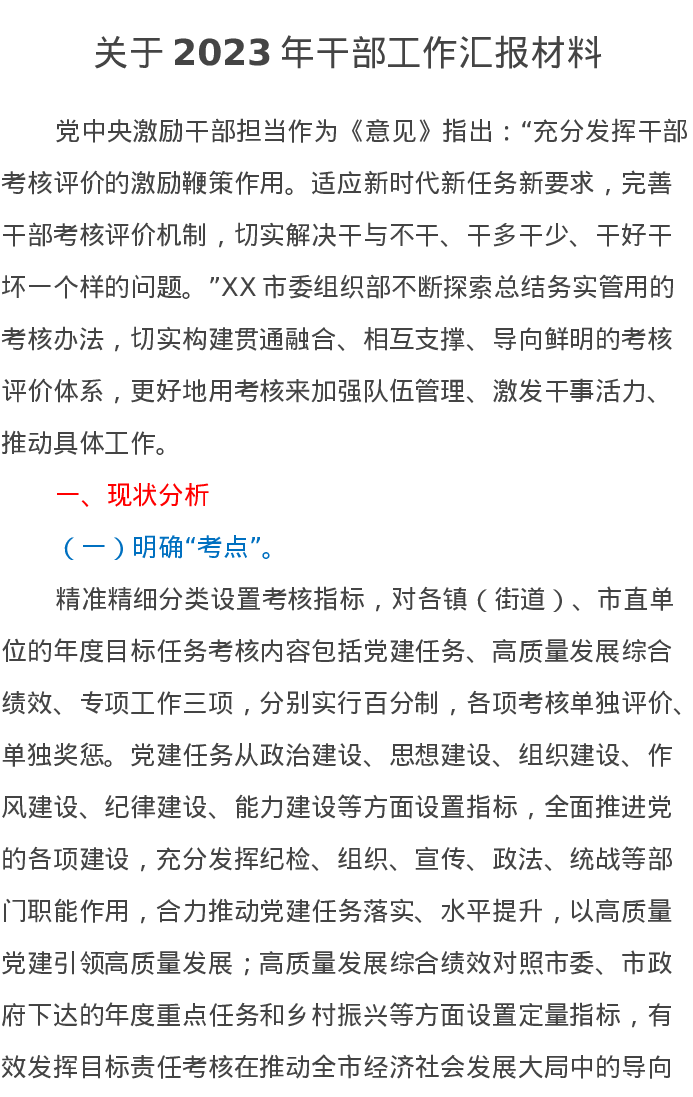 关于 2023 年干部工作汇报材料

党中央激励干部担当作为《意见》指出：“充分发挥干部考核评价的激励鞭策作用。适应新时代新任务新要求，完善干部考核评价机制，切实解决干与不干、干多干少、干好干坏一个样的问题。”XX 市委组织部不断探索总结务实管用的考核办法，切实构建贯通融合、相互支撑、导向鲜明的考核评价体系，更好地用考核来加强队伍管理、激发干事活力、推动具体工作。

一、现状分析

（一）明确“考点”。

精准精细分类设置考核指标，对各镇（街道）、市直单位的年度目标任务考核内容包括党建任务、高质量发展综合绩效、专项工作三项，分别实行百分制，各项考核单独评价、单独奖惩。党建任务从政治建设、思想建设、组织建设、作风建设、纪律建设、能力建设等方面设置指标，全面推进党的各项建设，充分发挥纪检、组织、宣传、政法、统战等部门职能作用，合力推动党建任务落实、水平提升，以高质量党建引领高质量发展；高质量发展综合绩效对照市委、市政府下达的年度重点任务和乡村振兴等方面设置定量指标，有效发挥目标责任考核在推动全市经济社会发展大局中的导向